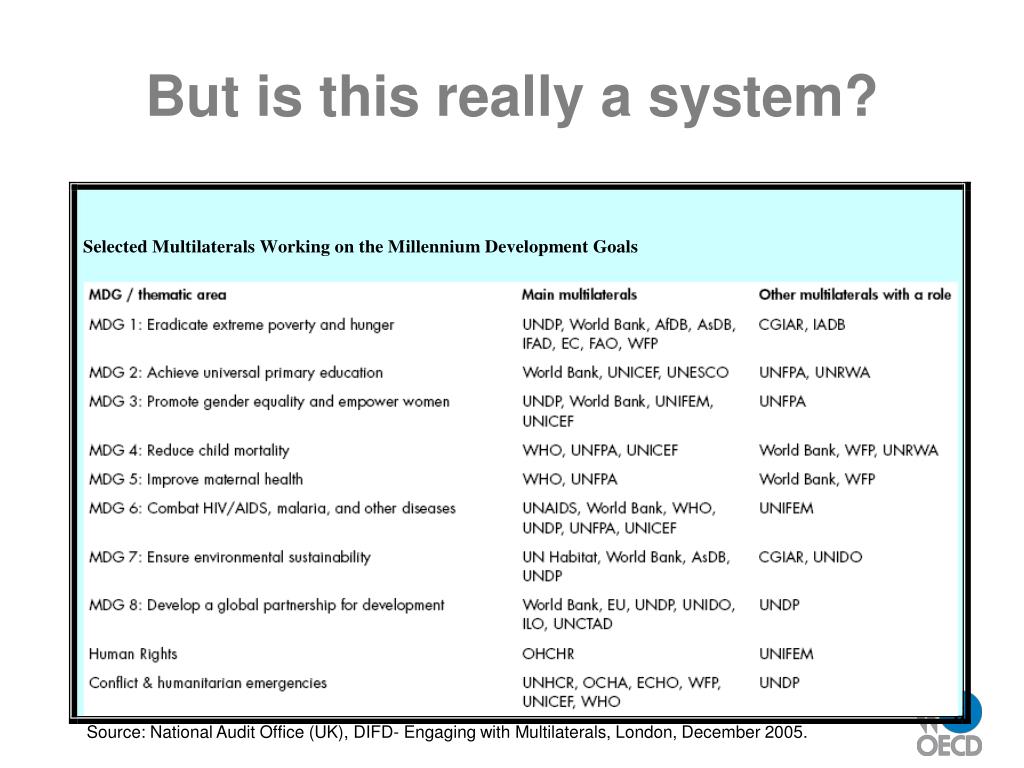 But is this really a system?

Selected Multilaterals Working on the Millennium Development Goals

| MDG / thematic area | Main multilaterals | Other multilaterals with a role |
|---|---|---|
| MDG 1: Eradicate extreme poverty and hunger | UNDP, World Bank, AfDB, AsDB, IFAD, EC, FAO, WFP | CGIAR, IADB |
| MDG 2: Achieve universal primary education | World Bank, UNICEF, UNESCO | UNFPA, UNRWA |
| MDG 3: Promote gender equality and empower women | UNDP, World Bank, UNIFEM, UNICEF | UNFPA |
| MDG 4: Reduce child mortality | WHO, UNFPA, UNICEF | World Bank, WFP, UNRWA |
| MDG 5: Improve maternal health | WHO, UNFPA | World Bank, WFP |
| MDG 6: Combat HIV/AIDS, malaria, and other diseases | UNAIDS, World Bank, WHO, UNDP, UNFPA, UNICEF | UNIFEM |
| MDG 7: Ensure environmental sustainability | UN Habitat, World Bank, AsDB, UNDP | CGIAR, UNIDO |
| MDG 8: Develop a global partnership for development | World Bank, EU, UNDP, UNIDO, ILO, UNCTAD | UNDP |
| Human Rights | OHCHR | UNIFEM |
| Conflict & humanitarian emergencies | UNHCR, OCHA, ECHO, WFP, UNICEF, WHO | UNDP |

Source: National Audit Office (UK), DIFD- Engaging with Multilaterals, London, December 2005.

OECD